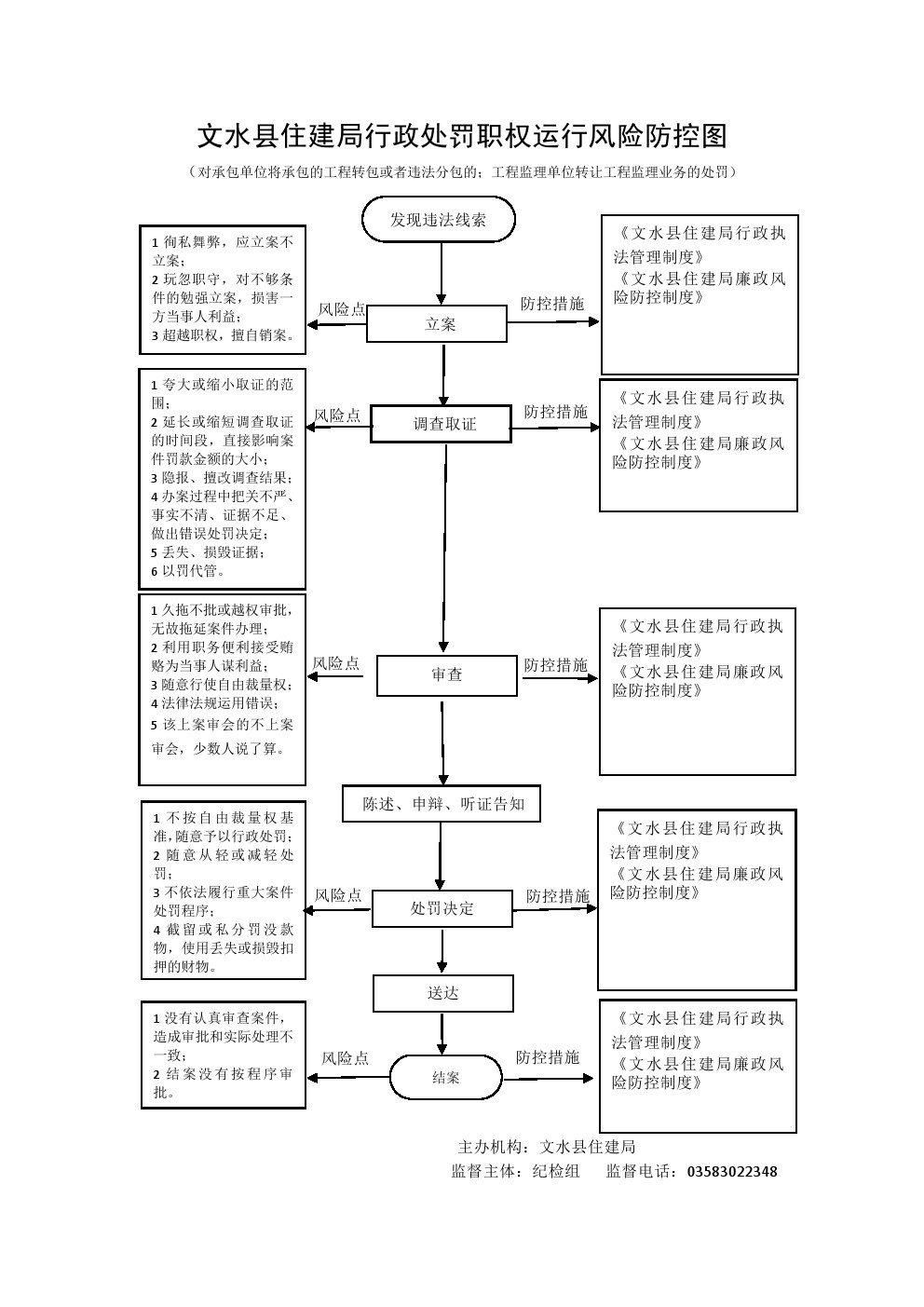 文水县住建局行政处罚职权运行风险防控图

（对承包单位将承包的工程转包或者违法分包的；工程监理单位转让工程监理业务的处罚）

发现违法线索

1 徇私舞弊，应立案不立案；
2 玩忽职守，对不够条件的勉强立案，损害一方当事人利益；
3 超越职权，擅自销案。

风险点

立案

防控措施

《文水县住建局行政执法管理制度》
《文水县住建局廉政风险防控制度》

1 夸大或缩小取证的范围；
2 延长或缩短调查取证的时间段，直接影响案件罚款金额的大小；
3 隐报、擅改调查结果；
4 办案过程中把关不严、事实不清、证据不足、做出错误处罚决定；
5 丢失、损毁证据；
6 以罚代管。

风险点

调查取证

防控措施

《文水县住建局行政执法管理制度》
《文水县住建局廉政风险防控制度》

1 久拖不批或越权审批，无故拖延案件办理；
2 利用职务便利接受贿赂为当事人谋利益；
3 随意行使自由裁量权；
4 法律法规运用错误；
5 该上案审会的不上案审会，少数人说了算。

风险点

审查

防控措施

《文水县住建局行政执法管理制度》
《文水县住建局廉政风险防控制度》

陈述、申辩、听证告知

1 不按自由裁量权基准，随意予以行政处罚；
2 随意从轻或减轻处罚；
3 不依法履行重大案件处罚程序；
4 截留或私分罚没款物，使用丢失或损毁扣押的财物。

风险点

处罚决定

防控措施

《文水县住建局行政执法管理制度》
《文水县住建局廉政风险防控制度》

送达

1 没有认真审查案件，造成审批和实际处理不一致；
2 结案没有按程序审批。

风险点

结案

防控措施

《文水县住建局行政执法管理制度》
《文水县住建局廉政风险防控制度》

主办机构：文水县住建局
监督主体：纪检组　监督电话：03583022348